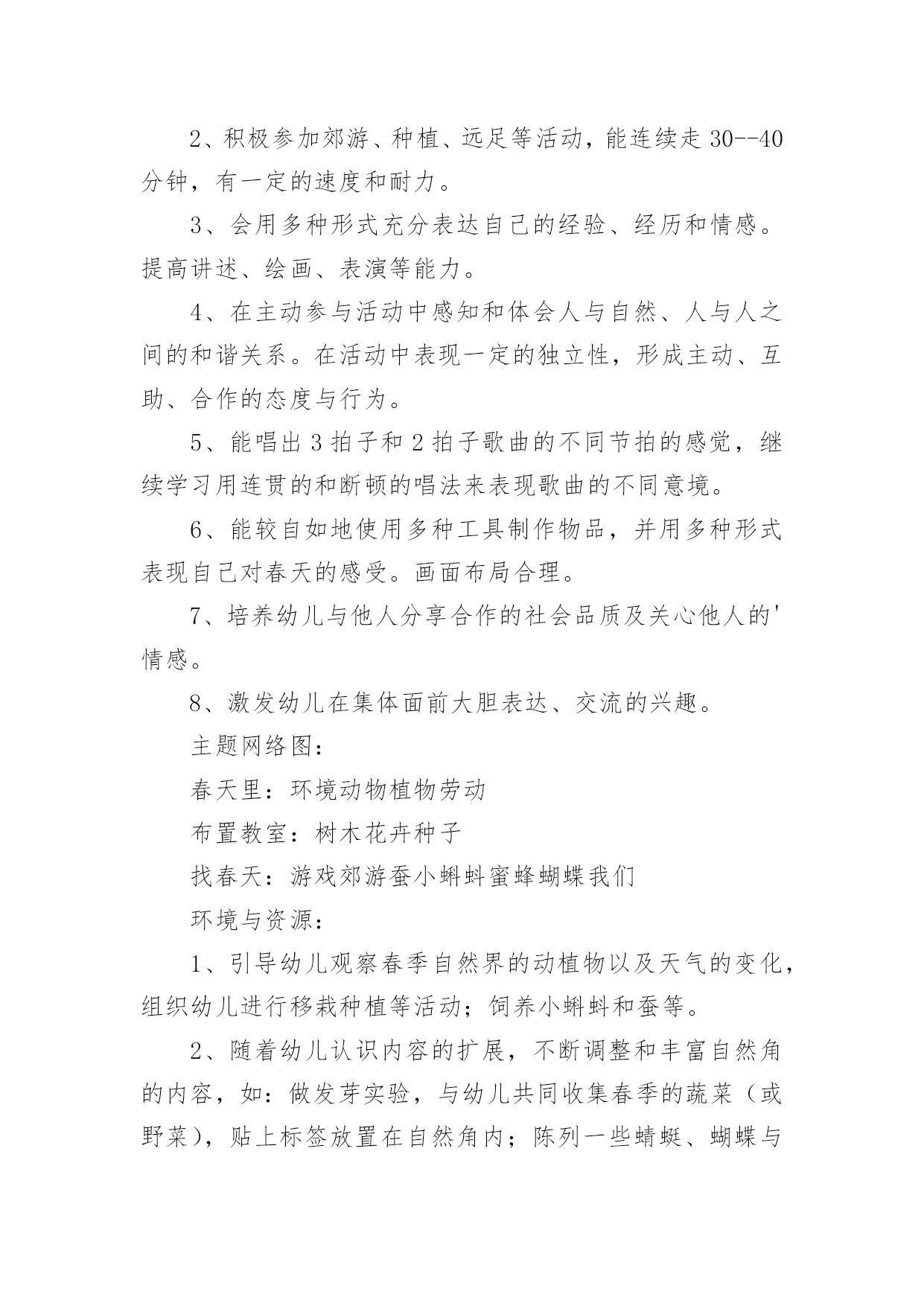 2、积极参加郊游、种植、远足等活动，能连续走 30--40 分钟，有一定的速度和耐力。

3、会用多种形式充分表达自己的经验、经历和情感。提高讲述、绘画、表演等能力。

4、在主动参与活动中感知和体会人与自然、人与人之间的和谐关系。在活动中表现一定的独立性，形成主动、互助、合作的态度与行为。

5、能唱出 3 拍子和 2 拍子歌曲的不同节拍的感觉，继续学习用连贯的和断顿的唱法来表现歌曲的不同意境。

6、能较自如地使用多种工具制作物品，并用多种形式表现自己对春天的感受。画面布局合理。

7、培养幼儿与他人分享合作的社会品质及关心他人的'情感。

8、激发幼儿在集体面前大胆表达、交流的兴趣。

主题网络图：

春天里：环境动物植物劳动

布置教室：树木花卉种子

找春天：游戏郊游蚕小蝌蚪蜜蜂蝴蝶我们

环境与资源：

1、引导幼儿观察春季自然界的动植物以及天气的变化，组织幼儿进行移栽种植等活动；饲养小蝌蚪和蚕等。

2、随着幼儿认识内容的扩展，不断调整和丰富自然角的内容，如：做发芽实验，与幼儿共同收集春季的蔬菜（或野菜），贴上标签放置在自然角内；陈列一些蜻蜓、蝴蝶与